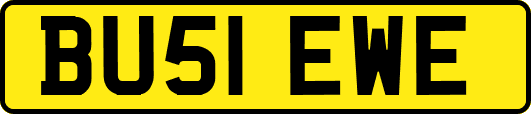 BU51 EWE